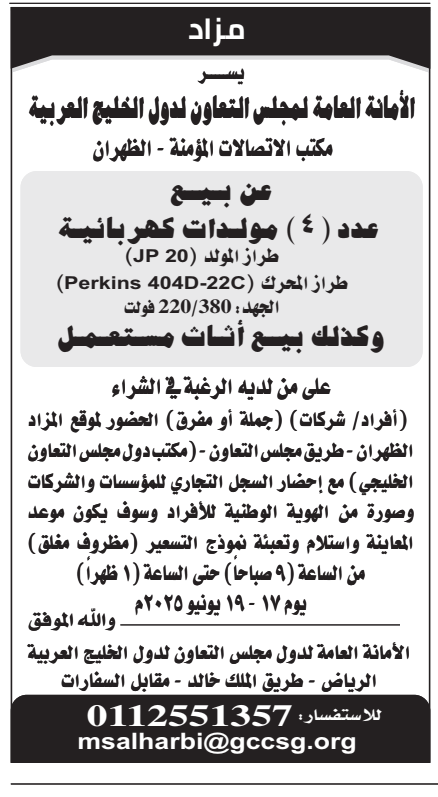 مزاد

يسر
الأمانة العامة لمجلس التعاون لدول الخليج العربية
مكتب الاتصالات المؤمنة - الظهران

عن بيع
عدد ( ٤ ) مولدات كهربائية
طراز المولد (JP 20)
طراز المحرك (Perkins 404D-22C)
الجهد: 220/380 فولت
وكذلك بيع أثاث مستعمل

على من لديه الرغبة في الشراء
(أفراد/ شركات) (جملة أو مفرق) الحضور لموقع المزاد الظهران - طريق مجلس التعاون - (مكتب دول مجلس التعاون الخليجي) مع إحضار السجل التجاري للمؤسسات والشركات وصورة من الهوية الوطنية للأفراد وسوف يكون موعد المعاينة واستلام وتعبئة نموذج التسعير (مظروف مغلق) من الساعة (٩ صباحاً) حتى الساعة (١ ظهراً)
يوم ١٧ - ١٩ يونيو ٢٠٢٥م

والله الموفق

الأمانة العامة لدول مجلس التعاون لدول الخليج العربية
الرياض - طريق الملك خالد - مقابل السفارات

للاستفسار: 0112551357
msalharbi@gccsg.org